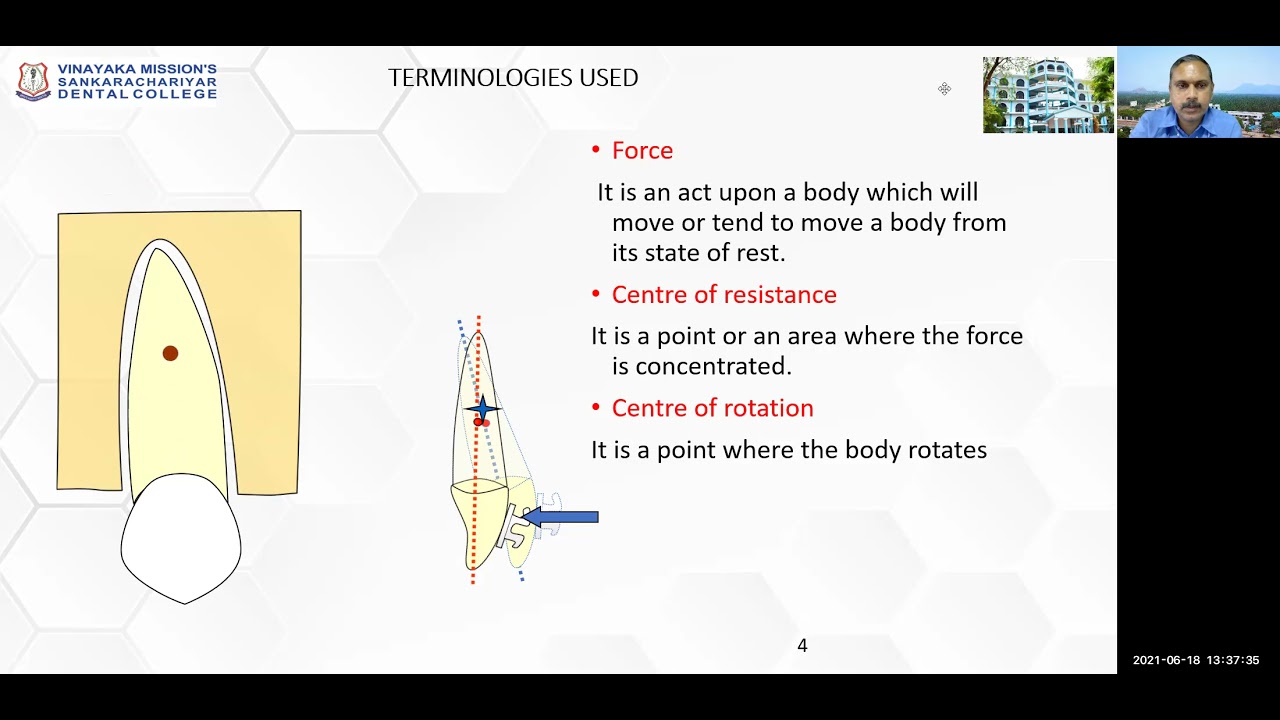 VINAYAKA MISSION'S
SANKARACHARIYAR
DENTAL COLLEGE

TERMINOLOGIES USED

• Force

It is an act upon a body which will move or tend to move a body from its state of rest.

• Centre of resistance

It is a point or an area where the force is concentrated.

• Centre of rotation

It is a point where the body rotates

4

2021-06-18 13:37:35